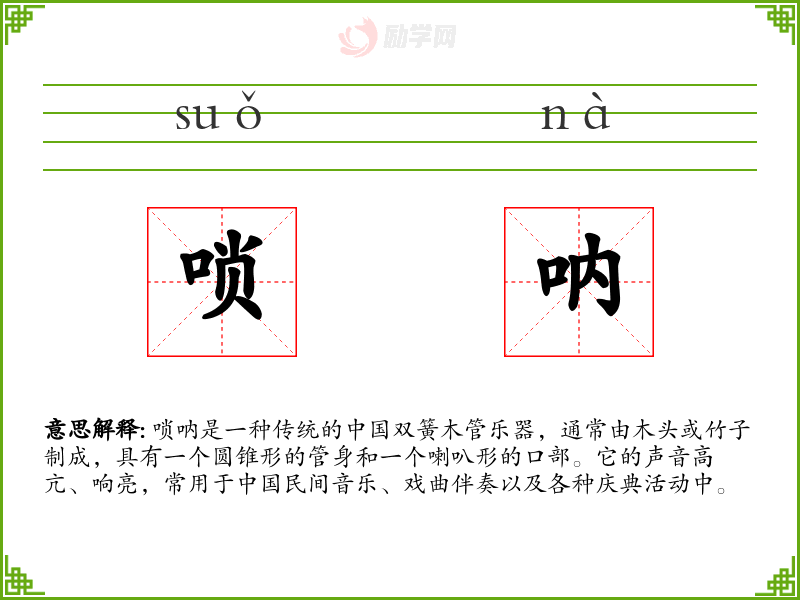 suǒ nà

唢 呐

意思解释:唢呐是一种传统的中国双簧木管乐器，通常由木头或竹子制成，具有一个圆锥形的管身和一个喇叭形的口部。它的声音高亢、响亮，常用于中国民间音乐、戏曲伴奏以及各种庆典活动中。

励学网